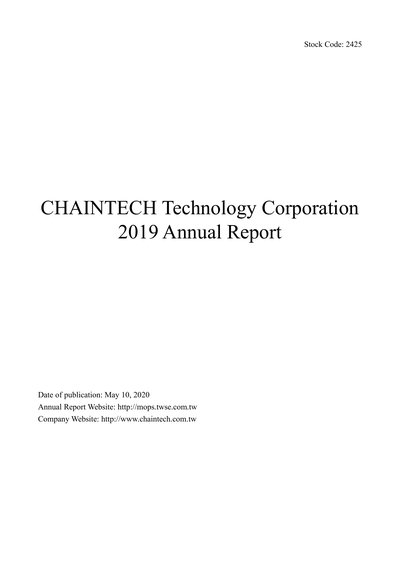 Stock Code: 2425

CHAINTECH Technology Corporation
2019 Annual Report

Date of publication: May 10, 2020
Annual Report Website: http://mops.twse.com.tw
Company Website: http://www.chaintech.com.tw